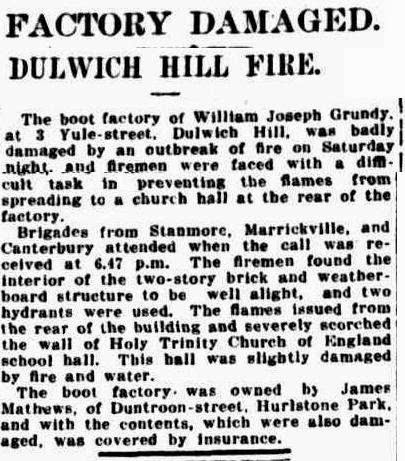 FACTORY DAMAGED.

DULWICH HILL FIRE.

The boot factory of William Joseph Grundy, at 3 Yule-street, Dulwich Hill, was badly damaged by an outbreak of fire on Saturday night, and firemen were faced with a difficult task in preventing the flames from spreading to a church hall at the rear of the factory.

Brigades from Stanmore, Marrickville, and Canterbury attended when the call was received at 6.47 p.m. The firemen found the interior of the two-story brick and weatherboard structure to be well alight, and two hydrants were used. The flames issued from the rear of the building and severely scorched the wall of Holy Trinity Church of England school hall. This hall was slightly damaged by fire and water.

The boot factory was owned by James Mathews, of Duntroon-street, Hurlstone Park, and with the contents, which were also damaged, was covered by insurance.